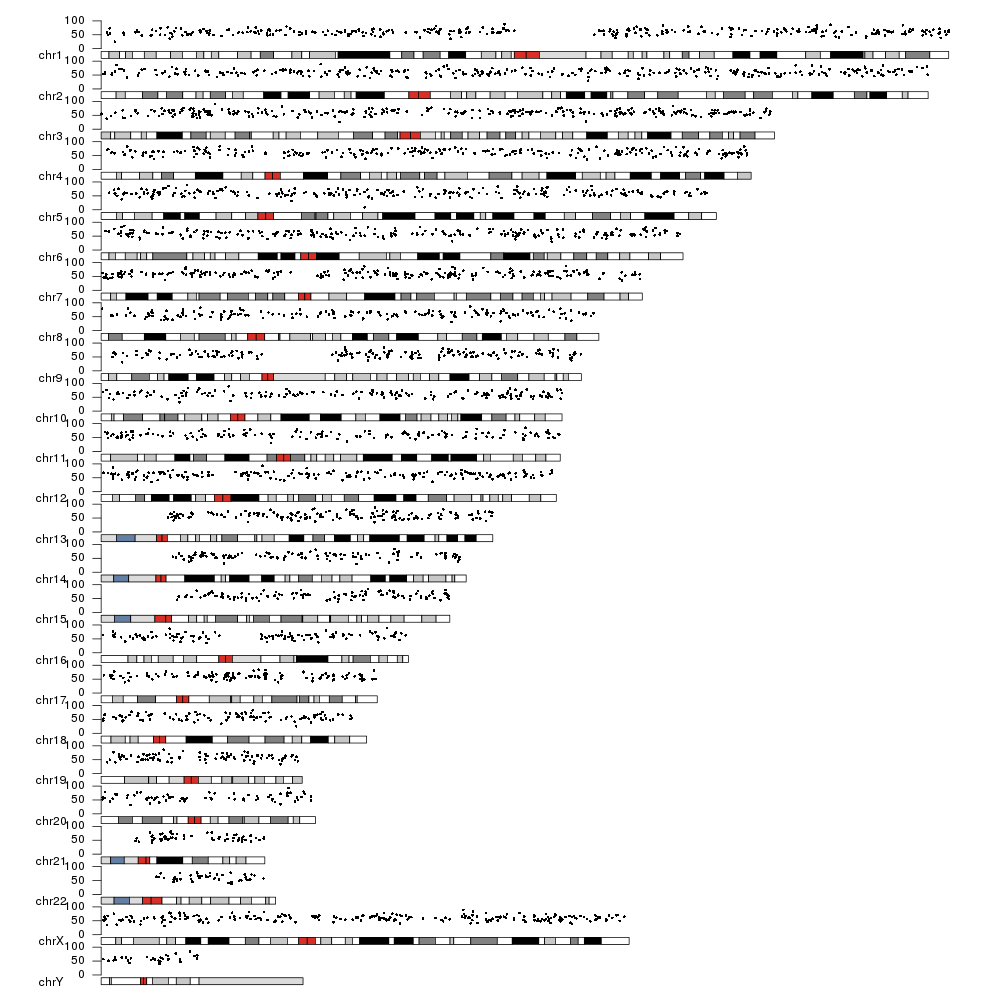 100
50
0
chr1
100
50
0
chr2
100
50
0
chr3
100
50
0
chr4
100
50
0
chr5
100
50
0
chr6
100
50
0
chr7
100
50
0
chr8
100
50
0
chr9
100
50
0
chr10
100
50
0
chr11
100
50
0
chr12
100
50
0
chr13
100
50
0
chr14
100
50
0
chr15
100
50
0
chr16
100
50
0
chr17
100
50
0
chr18
100
50
0
chr19
100
50
0
chr20
100
50
0
chr21
100
50
0
chr22
100
50
0
chrX
100
50
0
chrY